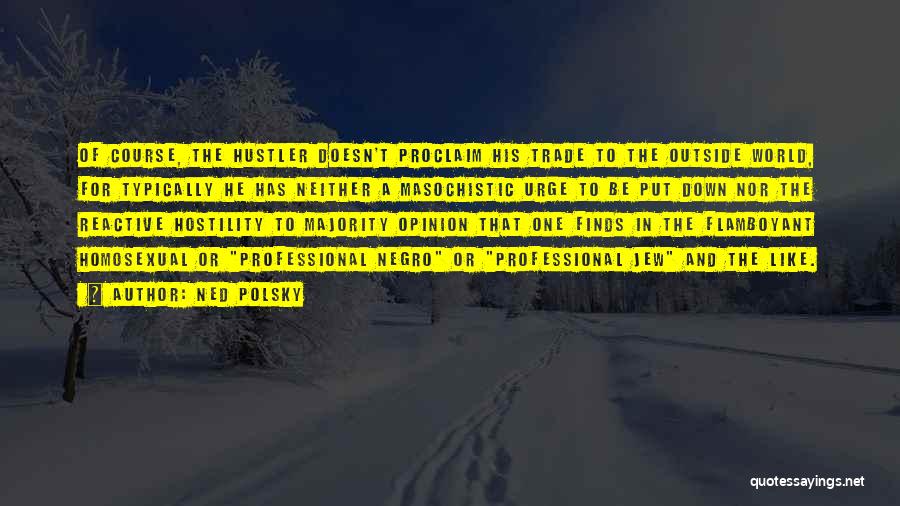 OF COURSE, THE HUSTLER DOESN'T PROCLAIM HIS TRADE TO THE OUTSIDE WORLD, FOR TYPICALLY HE HAS NEITHER A MASOCHISTIC URGE TO BE PUT DOWN NOR THE REACTIVE HOSTILITY TO MAJORITY OPINION THAT ONE FINDS IN THE FLAMBOYANT HOMOSEXUAL OR "PROFESSIONAL NEGRO" OR "PROFESSIONAL JEW" AND THE LIKE.

AUTHOR: NED POLSKY

quotessayings.net